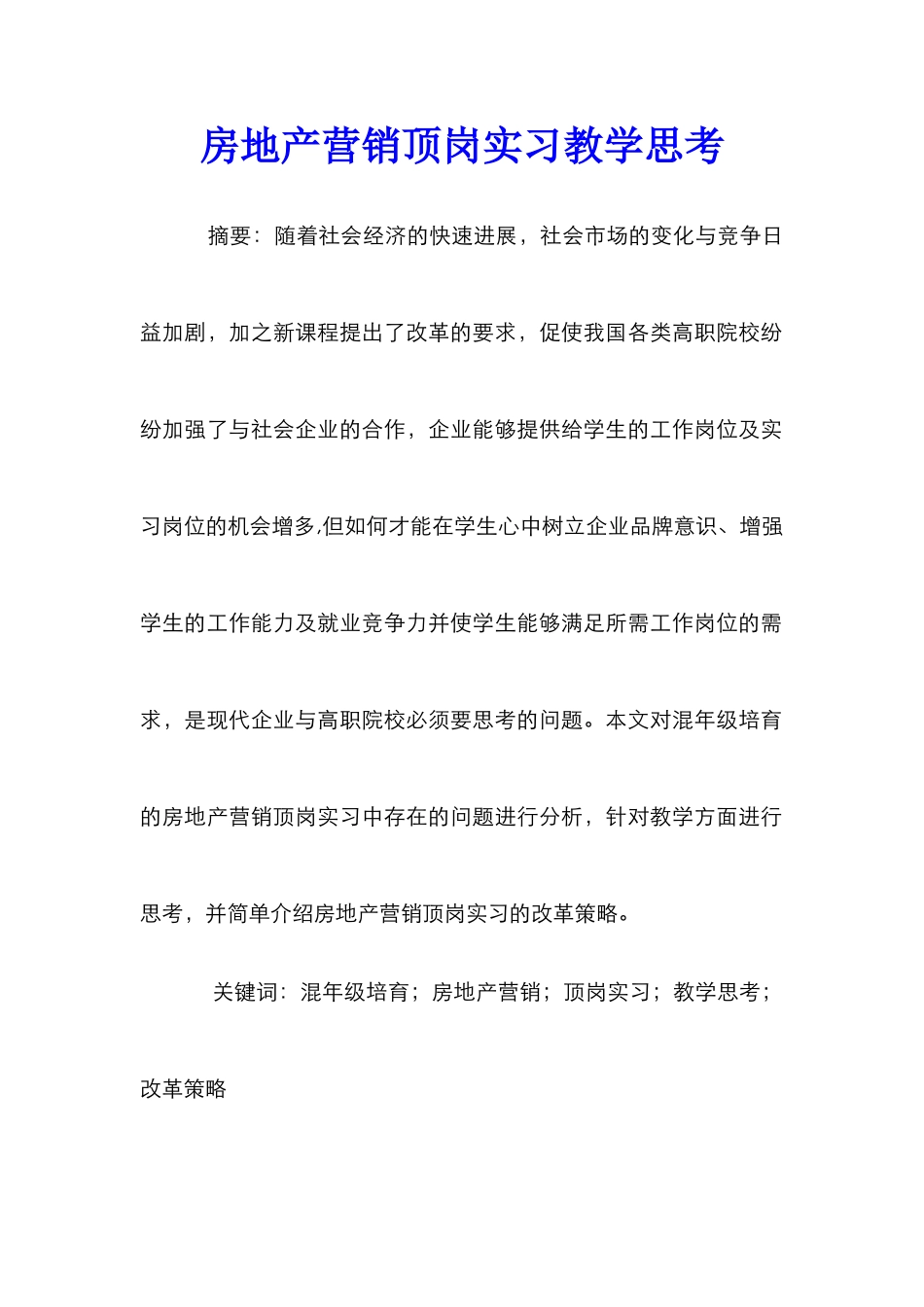 房地产营销顶岗实习教学思考

摘要：随着社会经济的快速进展，社会市场的变化与竞争日益加剧，加之新课程提出了改革的要求，促使我国各类高职院校纷纷加强了与社会企业的合作，企业能够提供给学生的工作岗位及实习岗位的机会增多,但如何才能在学生心中树立企业品牌意识、增强学生的工作能力及就业竞争力并使学生能够满足所需工作岗位的需求，是现代企业与高职院校必须要思考的问题。本文对混年级培育的房地产营销顶岗实习中存在的问题进行分析，针对教学方面进行思考，并简单介绍房地产营销顶岗实习的改革策略。

关键词：混年级培育；房地产营销；顶岗实习；教学思考；改革策略